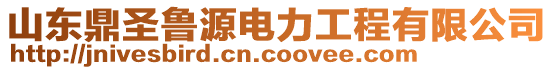 山东鼎圣鲁源电力工程有限公司
http://jnivesbird.cn.coovee.com